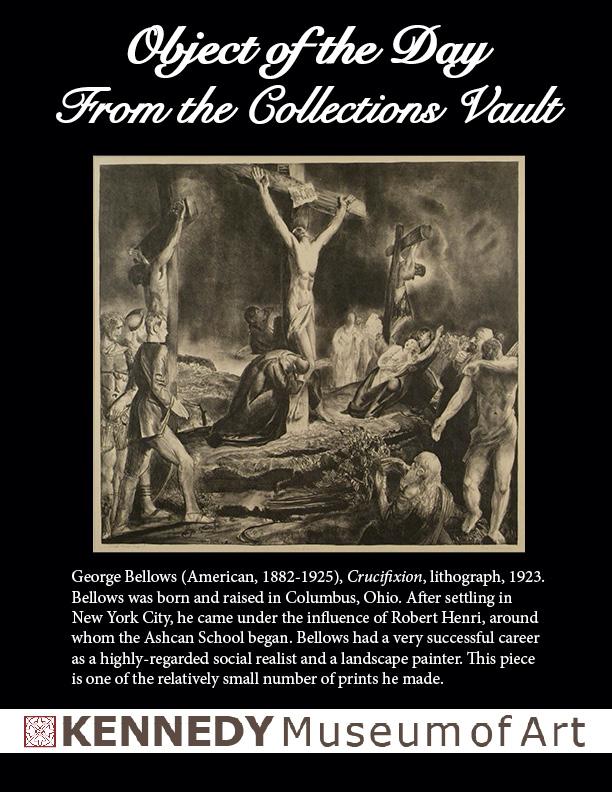 Object of the Day
From the Collections Vault

George Bellows (American, 1882-1925), Crucifixion, lithograph, 1923. Bellows was born and raised in Columbus, Ohio. After settling in New York City, he came under the influence of Robert Henri, around whom the Ashcan School began. Bellows had a very successful career as a highly-regarded social realist and a landscape painter. This piece is one of the relatively small number of prints he made.

KENNEDY Museum of Art